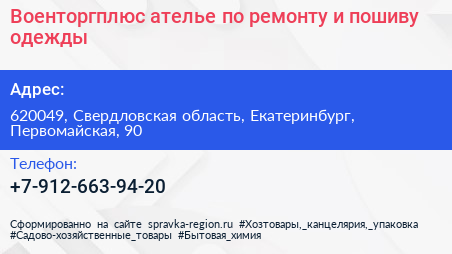 Военторгплюс ателье по ремонту и пошиву одежды

Адрес:

620049, Свердловская область, Екатеринбург, Первомайская, 90

Телефон:

+7-912-663-94-20

Сформированно на сайте spravka-region.ru #Хозтовары,_канцелярия,_упаковка #Садово-хозяйственные_товары #Бытовая_химия